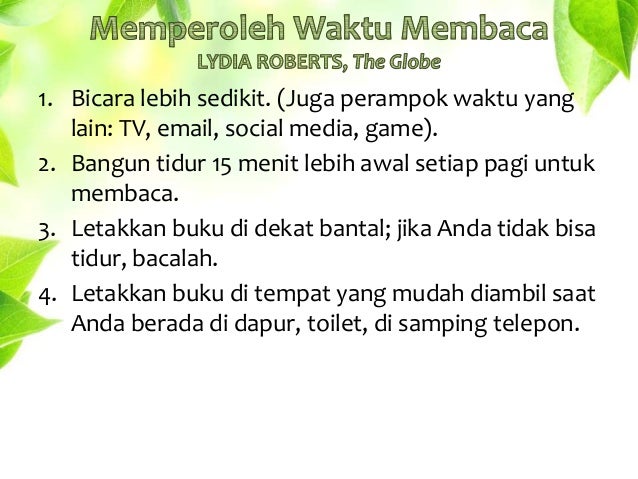 Memperoleh Waktu Membaca
LYDIA ROBERTS, The Globe

1. Bicara lebih sedikit. (Juga perampok waktu yang lain: TV, email, social media, game).
2. Bangun tidur 15 menit lebih awal setiap pagi untuk membaca.
3. Letakkan buku di dekat bantal; jika Anda tidak bisa tidur, bacalah.
4. Letakkan buku di tempat yang mudah diambil saat Anda berada di dapur, toilet, di samping telepon.